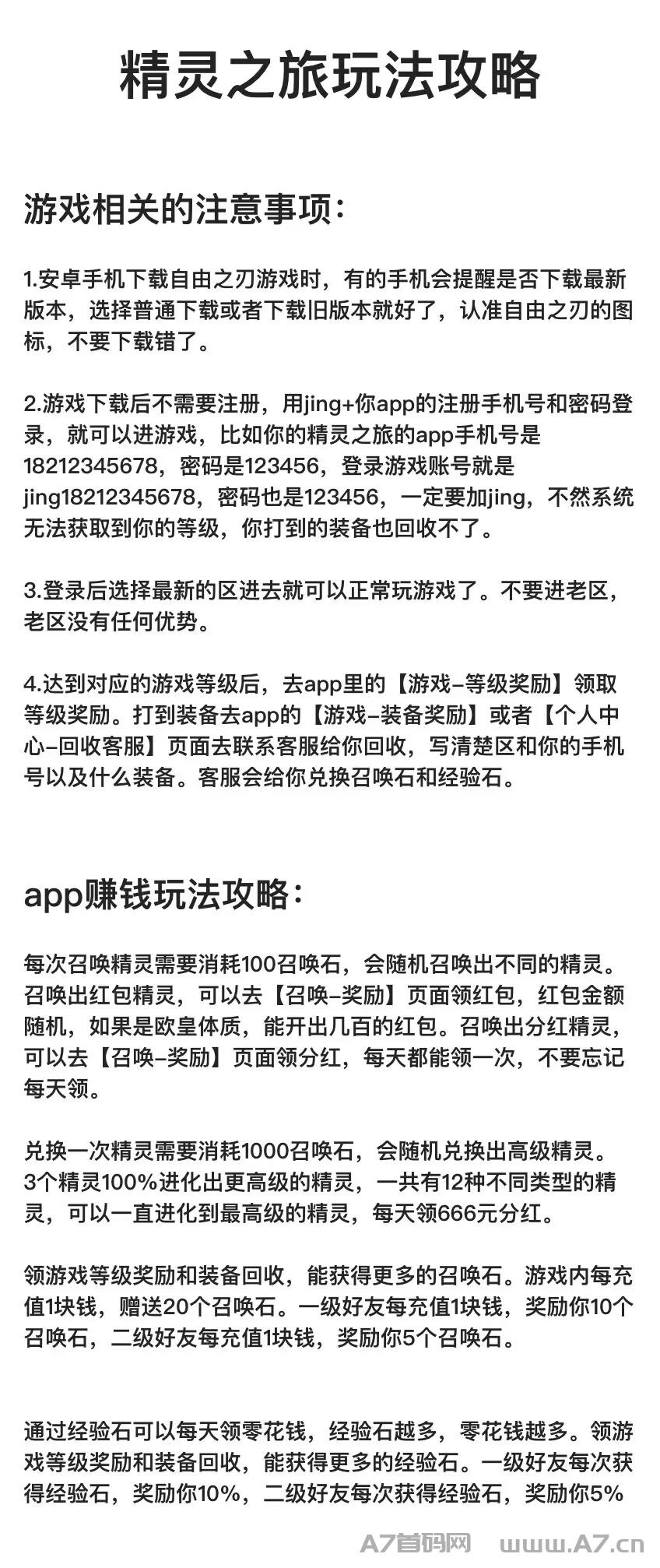 精灵之旅玩法攻略

游戏相关的注意事项:

1.安卓手机下载自由之刃游戏时，有的手机会提醒是否下载最新版本，选择普通下载或者下载旧版本就好了，认准自由之刃的图标，不要下载错了。

2.游戏下载后不需要注册，用jing+你app的注册手机号和密码登录，就可以进游戏，比如你的精灵之旅的app手机号是18212345678，密码是123456，登录游戏账号就是jing18212345678，密码也是123456，一定要加jing，不然系统无法获取到你的等级，你打到的装备也回收不了。

3.登录后选择最新的区进去就可以正常玩游戏了。不要进老区，老区没有任何优势。

4.达到对应的游戏等级后，去app里的【游戏-等级奖励】领取等级奖励。打到装备去app的【游戏-装备奖励】或者【个人中心-回收客服】页面去联系客服给你回收，写清楚区和你的手机号以及什么装备。客服会给你兑换召唤石和经验石。

app赚钱玩法攻略:

每次召唤精灵需要消耗100召唤石，会随机召唤出不同的精灵。召唤出红包精灵，可以去【召唤-奖励】页面领红包，红包金额随机，如果是欧皇体质，能开出几百的红包。召唤出分红精灵，可以去【召唤-奖励】页面领分红，每天都能领一次，不要忘记每天领。

兑换一次精灵需要消耗1000召唤石，会随机兑换出高级精灵。3个精灵100%进化出更高级的精灵，一共有12种不同类型的精灵，可以一直进化到最高级的精灵，每天领666元分红。

领游戏等级奖励和装备回收，能获得更多的召唤石。游戏内每充值1块钱，赠送20个召唤石。一级好友每充值1块钱，奖励你10个召唤石，二级好友每充值1块钱，奖励你5个召唤石。

通过经验石可以每天领零花钱，经验石越多，零花钱越多。领游戏等级奖励和装备回收，能获得更多的经验石。一级好友每次获得经验石，奖励你10%，二级好友每次获得经验石，奖励你5%

A7首码网 www.A7.cn